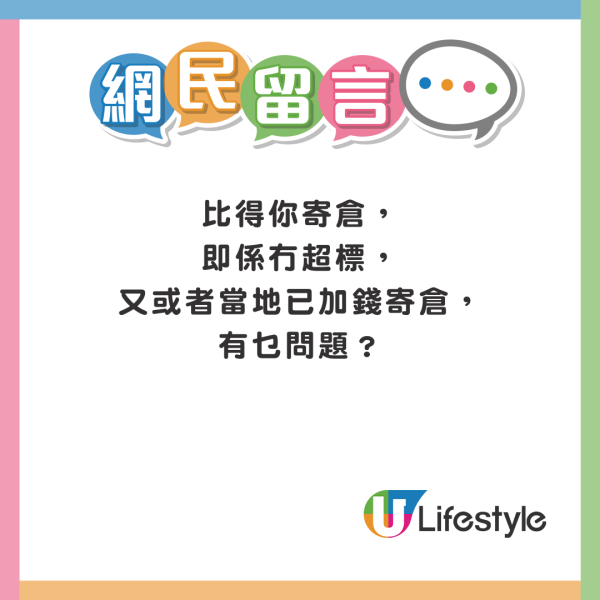 網民留言

比得你寄倉，
即係冇超標，
又或者當地已加錢寄倉，
有乜問題？

U Lifestyle